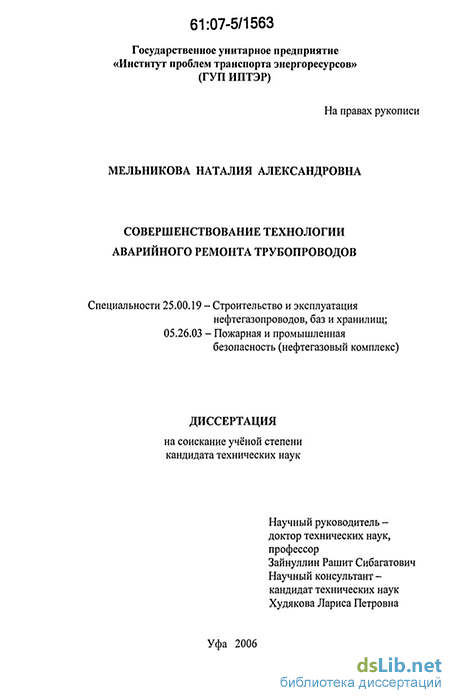 61:07-5/1563

Государственное унитарное предприятие
«Институт проблем транспорта энергоресурсов»
(ГУП ИПТЭР)

На правах рукописи

МЕЛЬНИКОВА НАТАЛИЯ АЛЕКСАНДРОВНА

СОВЕРШЕНСТВОВАНИЕ ТЕХНОЛОГИИ
АВАРИЙНОГО РЕМОНТА ТРУБОПРОВОДОВ

Специальности 25.00.19 – Строительство и эксплуатация нефтегазопроводов, баз и хранилищ;
05.26.03 – Пожарная и промышленная безопасность (нефтегазовый комплекс)

ДИССЕРТАЦИЯ
на соискание учёной степени
кандидата технических наук

Научный руководитель –
доктор технических наук,
профессор
Зайнуллин Рашит Сибагатович
Научный консультант –
кандидат технических наук
Худякова Лариса Петровна

Уфа 2006

dsLib.net
библиотека диссертаций